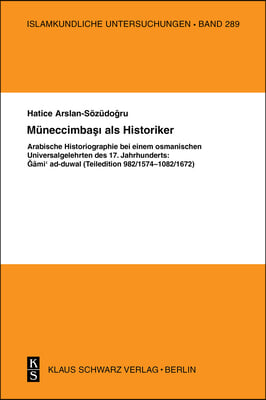 ISLAMKUNDLICHE UNTERSUCHUNGEN • BAND 289

Hatice Arslan-Sözüdoğru

Müneccimbaşı als Historiker

Arabische Historiographie bei einem osmanischen Universalgelehrten des 17. Jahrhunderts: Ǧāmiʿ ad-duwal (Teiledition 982/1574–1082/1672)

K
S

KLAUS SCHWARZ VERLAG • BERLIN